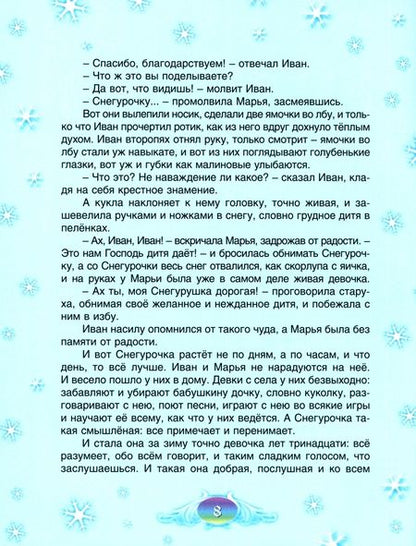 – Спасибо, благодарствуем! – отвечал Иван.
– Что ж это вы поделываете?
– Да вот, что видишь! – молвит Иван.
– Снегурочку... – промолвила Марья, засмеявшись.

Вот они вылепили носик, сделали две ямочки во лбу, и только что Иван прочертил ротик, как из него вдруг дохнуло тёплым духом. Иван второпях отнял руку, только смотрит – ямочки во лбу стали уж навыкате, и вот из них поглядывают голубенькие глазки, вот уж и губки как малиновые улыбаются.

– Что это? Не наваждение ли какое? – сказал Иван, кладя на себя крестное знамение.

А кукла наклоняет к нему головку, точно живая, и зашевелила ручками и ножками в снегу, словно грудное дитя в пелёнках.

– Ах, Иван, Иван! – вскричала Марья, задрожав от радости. – Это нам Господь дитя даёт! – и бросилась обнимать Снегурочку, а со Снегурочки весь снег отвалился, как скорлупа с яичка, и на руках у Марьи была уже в самом деле живая девочка.

– Ах ты, моя Снегурушка дорогая! – проговорила старуха, обнимая своё желанное и нежданное дитя, и побежала с ним в избу.

Иван насилу опомнился от такого чуда, а Марья была без памяти от радости.

И вот Снегурочка растёт не по дням, а по часам, и что день, то всё лучше. Иван и Марья не нарадуются на неё. И весело пошло у них в дому. Девки с села у них безвыходно: забавляют и убирают бабушкину дочку, словно куколку, разговаривают с нею, поют песни, играют с нею во всякие игры и научают её всему, как что у них ведётся. А Снегурочка такая смышлёная: все примечает и перенимает.

И стала она за зиму точно девочка лет тринадцати: всё разумеет, обо всём говорит, и таким сладким голосом, что заслушаешься. И такая она добрая, послушная и ко всем

8